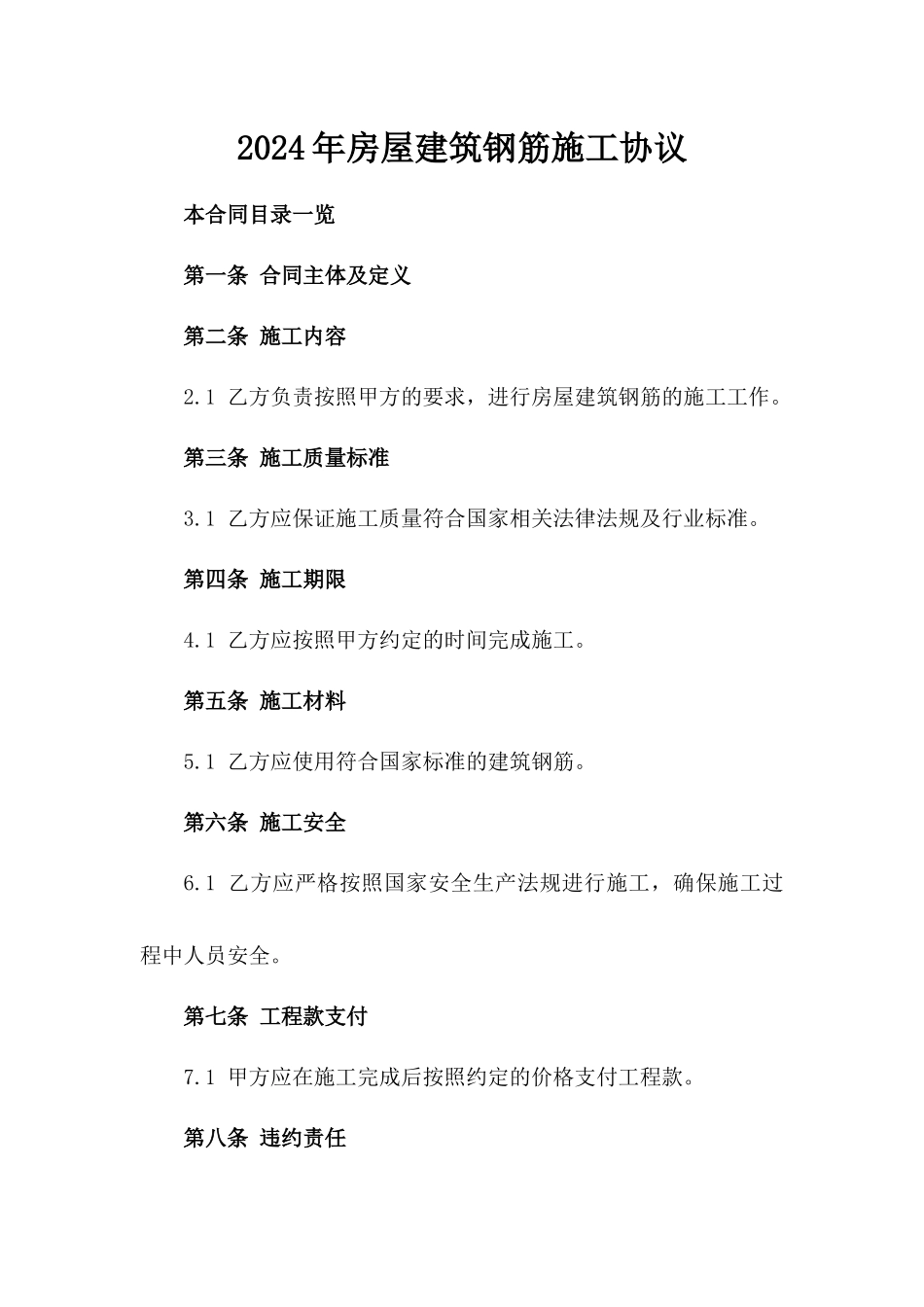 2024年房屋建筑钢筋施工协议

本合同目录一览

第一条 合同主体及定义

第二条 施工内容

2.1 乙方负责按照甲方的要求，进行房屋建筑钢筋的施工工作。

第三条 施工质量标准

3.1 乙方应保证施工质量符合国家相关法律法规及行业标准。

第四条 施工期限

4.1 乙方应按照甲方约定的时间完成施工。

第五条 施工材料

5.1 乙方应使用符合国家标准的建筑钢筋。

第六条 施工安全

6.1 乙方应严格按照国家安全生产法规进行施工，确保施工过程中人员安全。

第七条 工程款支付

7.1 甲方应在施工完成后按照约定的价格支付工程款。

第八条 违约责任